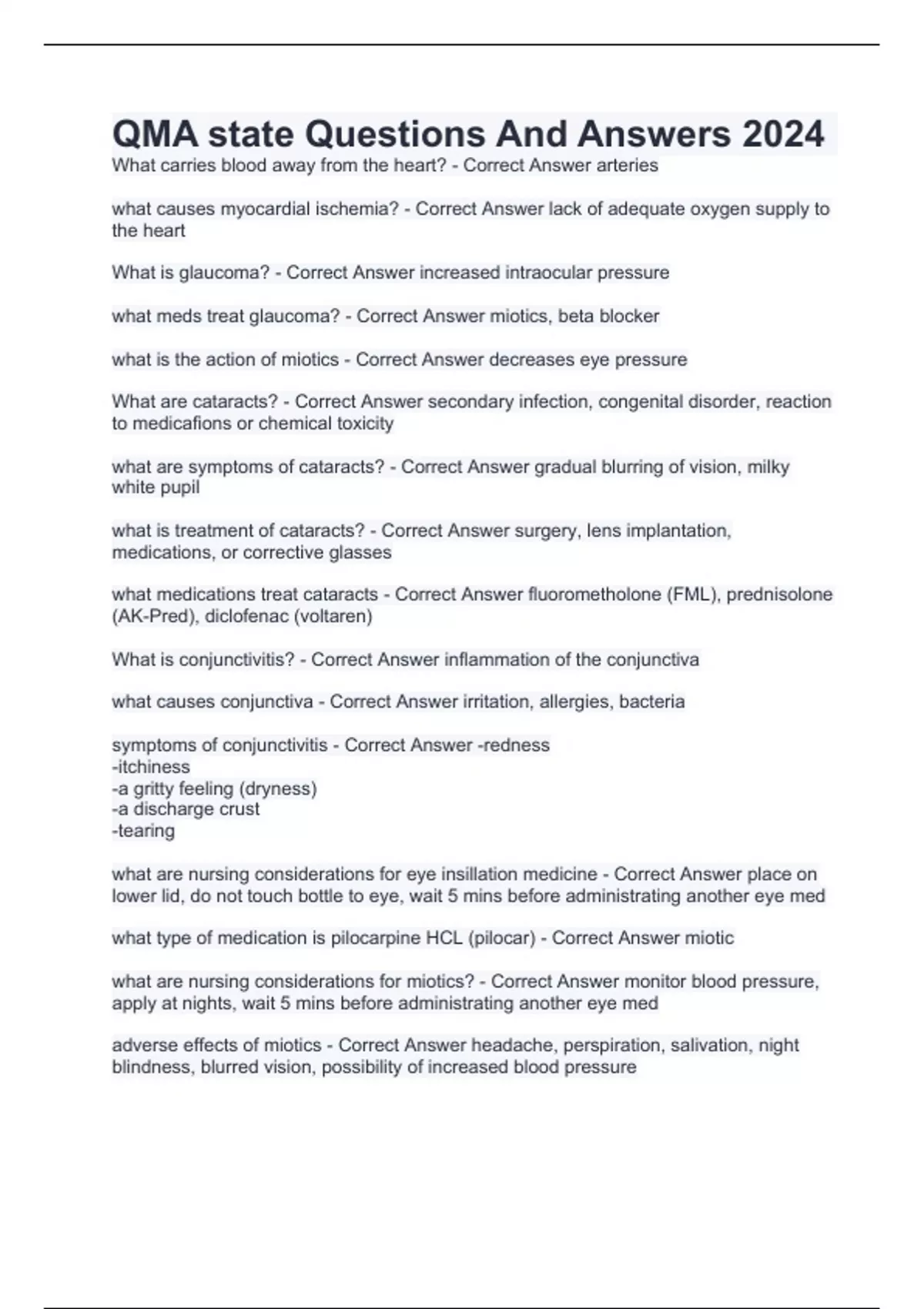 QMA state Questions And Answers 2024

What carries blood away from the heart? - Correct Answer arteries

what causes myocardial ischemia? - Correct Answer lack of adequate oxygen supply to the heart

What is glaucoma? - Correct Answer increased intraocular pressure

what meds treat glaucoma? - Correct Answer miotics, beta blocker

what is the action of miotics - Correct Answer decreases eye pressure

What are cataracts? - Correct Answer secondary infection, congenital disorder, reaction to medicafions or chemical toxicity

what are symptoms of cataracts? - Correct Answer gradual blurring of vision, milky white pupil

what is treatment of cataracts? - Correct Answer surgery, lens implantation, medications, or corrective glasses

what medications treat cataracts - Correct Answer fluorometholone (FML), prednisolone (AK-Pred), diclofenac (voltaren)

What is conjunctivitis? - Correct Answer inflammation of the conjunctiva

what causes conjunctiva - Correct Answer irritation, allergies, bacteria

symptoms of conjunctivitis - Correct Answer -redness
-itchiness
-a gritty feeling (dryness)
-a discharge crust
-tearing

what are nursing considerations for eye insillation medicine - Correct Answer place on lower lid, do not touch bottle to eye, wait 5 mins before administrating another eye med

what type of medication is pilocarpine HCL (pilocar) - Correct Answer miotic

what are nursing considerations for miotics? - Correct Answer monitor blood pressure, apply at nights, wait 5 mins before administrating another eye med

adverse effects of miotics - Correct Answer headache, perspiration, salivation, night blindness, blurred vision, possibility of increased blood pressure